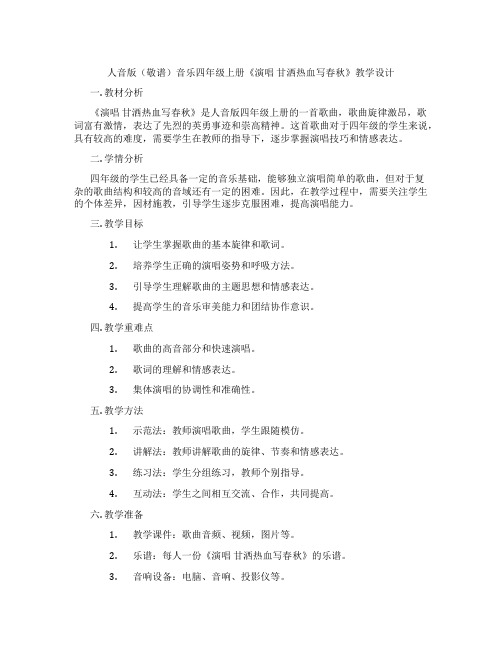 人音版（敬谱）音乐四年级上册《演唱 甘洒热血写春秋》教学设计

一.教材分析

《演唱 甘洒热血写春秋》是人音版四年级上册的一首歌曲，歌曲旋律激昂，歌词富有激情，表达了先烈的英勇事迹和崇高精神。这首歌曲对于四年级的学生来说，具有较高的难度，需要学生在教师的指导下，逐步掌握演唱技巧和情感表达。

二.学情分析

四年级的学生已经具备一定的音乐基础，能够独立演唱简单的歌曲，但对于复杂的歌曲结构和较高的音域还有一定的困难。因此，在教学过程中，需要关注学生的个体差异，因材施教，引导学生逐步克服困难，提高演唱能力。

三.教学目标

1. 让学生掌握歌曲的基本旋律和歌词。

2. 培养学生正确的演唱姿势和呼吸方法。

3. 引导学生理解歌曲的主题思想和情感表达。

4. 提高学生的音乐审美能力和团结协作意识。

四.教学重难点

1. 歌曲的高音部分和快速演唱。

2. 歌词的理解和情感表达。

3. 集体演唱的协调性和准确性。

五.教学方法

1. 示范法：教师演唱歌曲，学生跟随模仿。

2. 讲解法：教师讲解歌曲的旋律、节奏和情感表达。

3. 练习法：学生分组练习，教师个别指导。

4. 互动法：学生之间相互交流、合作，共同提高。

六.教学准备

1. 教学课件：歌曲音频、视频，图片等。

2. 乐谱：每人一份《演唱 甘洒热血写春秋》的乐谱。

3. 音响设备：电脑、音响、投影仪等。